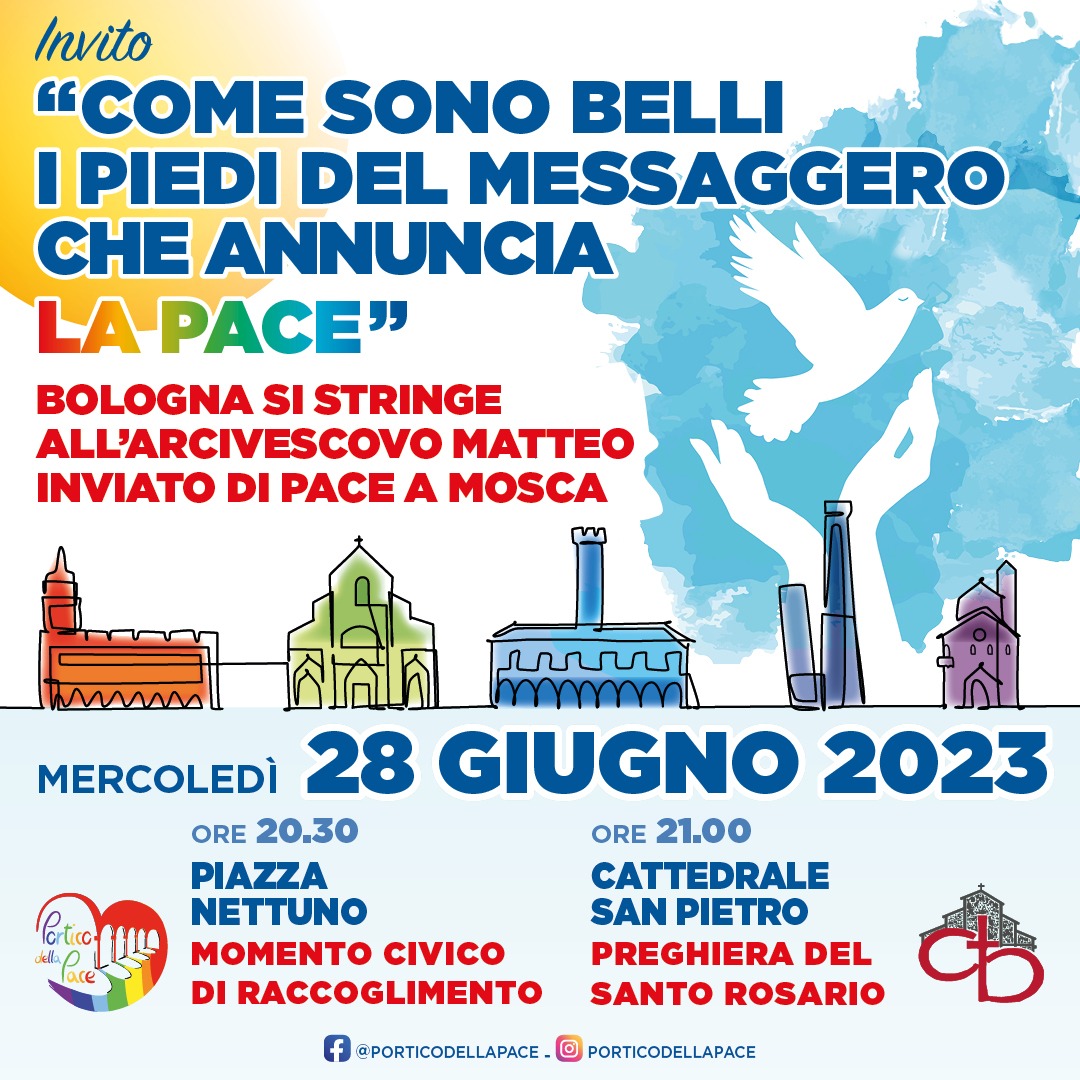 Invito

"COME SONO BELLI I PIEDI DEL MESSAGGERO CHE ANNUNCIA LA PACE"

BOLOGNA SI STRINGE ALL'ARCIVESCOVO MATTEO INVIATO DI PACE A MOSCA

MERCOLEDÌ 28 GIUGNO 2023

ORE 20.30
PIAZZA NETTUNO
MOMENTO CIVICO DI RACCOGLIMENTO

ORE 21.00
CATTEDRALE SAN PIETRO
PREGHIERA DEL SANTO ROSARIO

Portico della Pace

@PORTICODELLAPACE - PORTICODELLAPACE